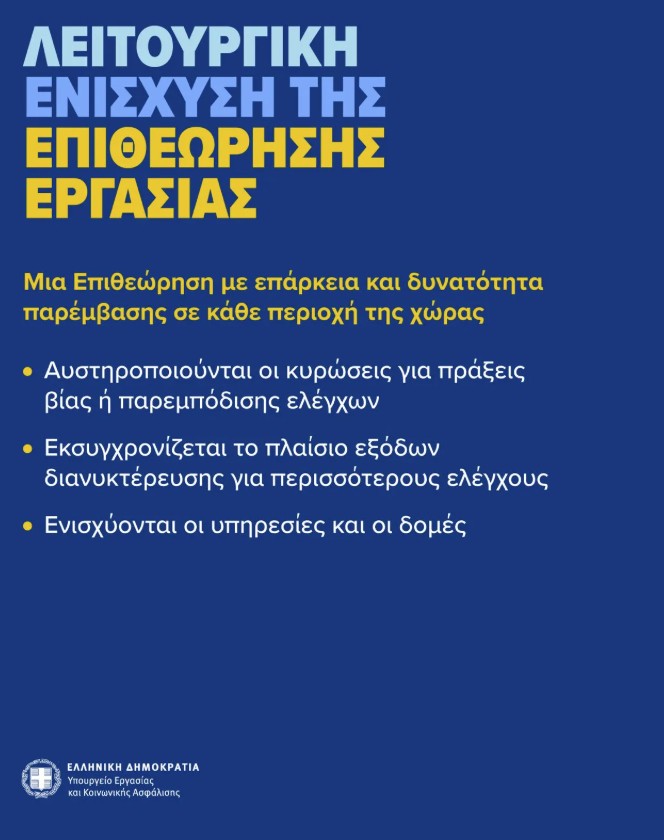 ΛΕΙΤΟΥΡΓΙΚΗ
ΕΝΙΣΧΥΣΗ ΤΗΣ
ΕΠΙΘΕΩΡΗΣΗΣ
ΕΡΓΑΣΙΑΣ

Μια Επιθεώρηση με επάρκεια και δυνατότητα παρέμβασης σε κάθε περιοχή της χώρας

• Αυστηροποιούνται οι κυρώσεις για πράξεις βίας ή παρεμπόδισης ελέγχων

• Εκσυγχρονίζεται το πλαίσιο εξόδων διανυκτέρευσης για περισσότερους ελέγχους

• Ενισχύονται οι υπηρεσίες και οι δομές

ΕΛΛΗΝΙΚΗ ΔΗΜΟΚΡΑΤΙΑ
Υπουργείο Εργασίας
και Κοινωνικής Ασφάλισης